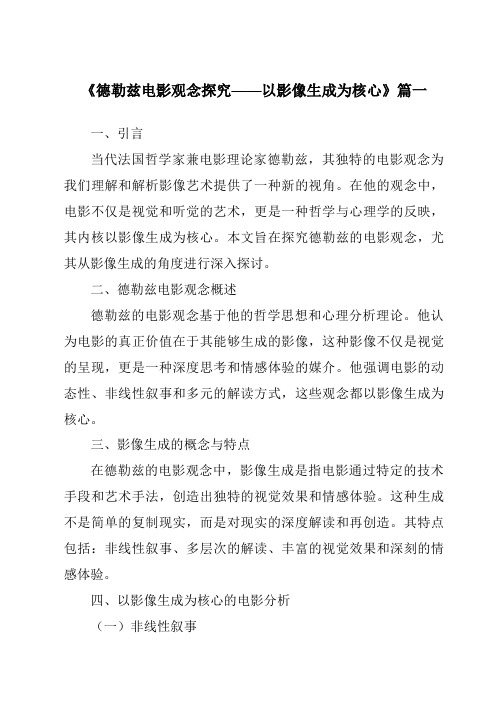 《德勒兹电影观念探究——以影像生成为核心》篇一

一、引言

当代法国哲学家兼电影理论家德勒兹，其独特的电影观念为我们理解和解析影像艺术提供了一种新的视角。在他的观念中，电影不仅是视觉和听觉的艺术，更是一种哲学与心理学的反映，其内核以影像生成为核心。本文旨在探究德勒兹的电影观念，尤其从影像生成的角度进行深入探讨。

二、德勒兹电影观念概述

德勒兹的电影观念基于他的哲学思想和心理分析理论。他认为电影的真正价值在于其能够生成的影像，这种影像不仅是视觉的呈现，更是一种深度思考和情感体验的媒介。他强调电影的动态性、非线性叙事和多元的解读方式，这些观念都以影像生成为核心。

三、影像生成的概念与特点

在德勒兹的电影观念中，影像生成是指电影通过特定的技术手段和艺术手法，创造出独特的视觉效果和情感体验。这种生成不是简单的复制现实，而是对现实的深度解读和再创造。其特点包括：非线性叙事、多层次的解读、丰富的视觉效果和深刻的情感体验。

四、以影像生成为核心的电影分析

（一）非线性叙事